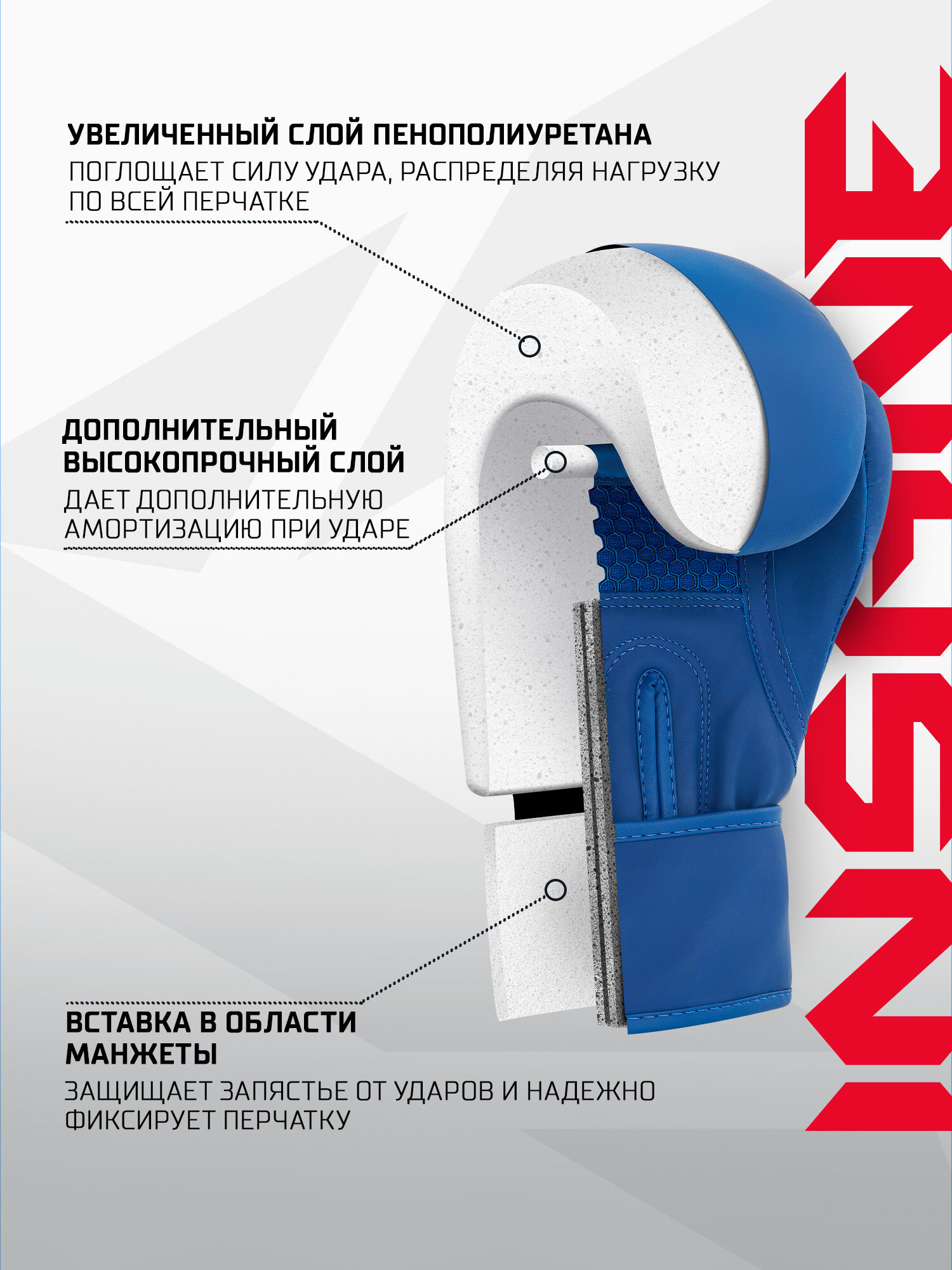 УВЕЛИЧЕННЫЙ СЛОЙ ПЕНОПОЛИУРЕТАНА
ПОГЛОЩАЕТ СИЛУ УДАРА, РАСПРЕДЕЛЯЯ НАГРУЗКУ ПО ВСЕЙ ПЕРЧАТКЕ

ДОПОЛНИТЕЛЬНЫЙ ВЫСОКОПРОЧНЫЙ СЛОЙ
ДАЕТ ДОПОЛНИТЕЛЬНУЮ АМОРТИЗАЦИЮ ПРИ УДАРЕ

ВСТАВКА В ОБЛАСТИ МАНЖЕТЫ
ЗАЩИЩАЕТ ЗАПЯСТЬЕ ОТ УДАРОВ И НАДЕЖНО ФИКСИРУЕТ ПЕРЧАТКУ

INSANE